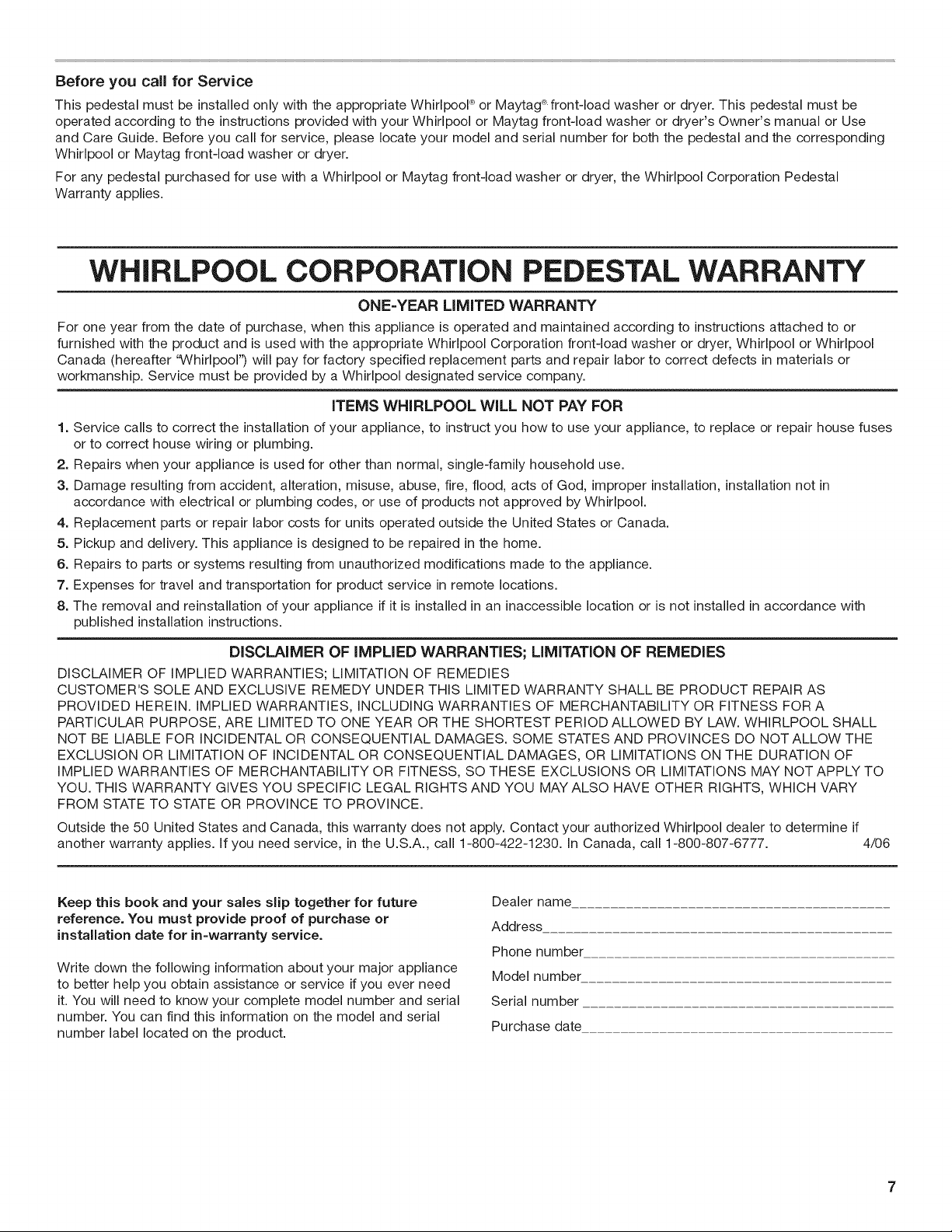 Before you call for Service

This pedestal must be installed only with the appropriate Whirlpool® or Maytag® front-load washer or dryer. This pedestal must be operated according to the instructions provided with your Whirlpool or Maytag front-load washer or dryer's Owner's manual or Use and Care Guide. Before you call for service, please locate your model and serial number for both the pedestal and the corresponding Whirlpool or Maytag front-load washer or dryer.

For any pedestal purchased for use with a Whirlpool or Maytag front-load washer or dryer, the Whirlpool Corporation Pedestal Warranty applies.

WHIRLPOOL CORPORATION PEDESTAL WARRANTY

ONE-YEAR LIMITED WARRANTY

For one year from the date of purchase, when this appliance is operated and maintained according to instructions attached to or furnished with the product and is used with the appropriate Whirlpool Corporation front-load washer or dryer, Whirlpool or Whirlpool Canada (hereafter "Whirlpool") will pay for factory specified replacement parts and repair labor to correct defects in materials or workmanship. Service must be provided by a Whirlpool designated service company.

ITEMS WHIRLPOOL WILL NOT PAY FOR

1. Service calls to correct the installation of your appliance, to instruct you how to use your appliance, to replace or repair house fuses or to correct house wiring or plumbing.
2. Repairs when your appliance is used for other than normal, single-family household use.
3. Damage resulting from accident, alteration, misuse, abuse, fire, flood, acts of God, improper installation, installation not in accordance with electrical or plumbing codes, or use of products not approved by Whirlpool.
4. Replacement parts or repair labor costs for units operated outside the United States or Canada.
5. Pickup and delivery. This appliance is designed to be repaired in the home.
6. Repairs to parts or systems resulting from unauthorized modifications made to the appliance.
7. Expenses for travel and transportation for product service in remote locations.
8. The removal and reinstallation of your appliance if it is installed in an inaccessible location or is not installed in accordance with published installation instructions.

DISCLAIMER OF IMPLIED WARRANTIES; LIMITATION OF REMEDIES

DISCLAIMER OF IMPLIED WARRANTIES; LIMITATION OF REMEDIES
CUSTOMER'S SOLE AND EXCLUSIVE REMEDY UNDER THIS LIMITED WARRANTY SHALL BE PRODUCT REPAIR AS PROVIDED HEREIN. IMPLIED WARRANTIES, INCLUDING WARRANTIES OF MERCHANTABILITY OR FITNESS FOR A PARTICULAR PURPOSE, ARE LIMITED TO ONE YEAR OR THE SHORTEST PERIOD ALLOWED BY LAW. WHIRLPOOL SHALL NOT BE LIABLE FOR INCIDENTAL OR CONSEQUENTIAL DAMAGES. SOME STATES AND PROVINCES DO NOT ALLOW THE EXCLUSION OR LIMITATION OF INCIDENTAL OR CONSEQUENTIAL DAMAGES, OR LIMITATIONS ON THE DURATION OF IMPLIED WARRANTIES OF MERCHANTABILITY OR FITNESS, SO THESE EXCLUSIONS OR LIMITATIONS MAY NOT APPLY TO YOU. THIS WARRANTY GIVES YOU SPECIFIC LEGAL RIGHTS AND YOU MAY ALSO HAVE OTHER RIGHTS, WHICH VARY FROM STATE TO STATE OR PROVINCE TO PROVINCE.

Outside the 50 United States and Canada, this warranty does not apply. Contact your authorized Whirlpool dealer to determine if another warranty applies. If you need service, in the U.S.A., call 1-800-422-1230. In Canada, call 1-800-807-6777. 4/06

Keep this book and your sales slip together for future reference. You must provide proof of purchase or installation date for in-warranty service.

Write down the following information about your major appliance to better help you obtain assistance or service if you ever need it. You will need to know your complete model number and serial number. You can find this information on the model and serial number label located on the product.

Dealer name____
Address____
Phone number____
Model number____
Serial number ____
Purchase date____

7